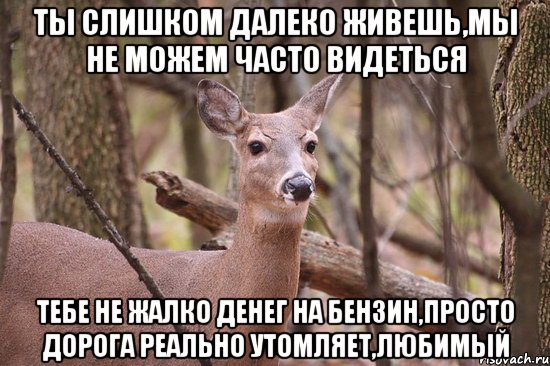 ТЫ СЛИШКОМ ДАЛЕКО ЖИВЕШЬ,МЫ НЕ МОЖЕМ ЧАСТО ВИДЕТЬСЯ

ТЕБЕ НЕ ЖАЛКО ДЕНЕГ НА БЕНЗИН,ПРОСТО ДОРОГА РЕАЛЬНО УТОМЛЯЕТ,ЛЮБИМЫЙ

risovach.ru